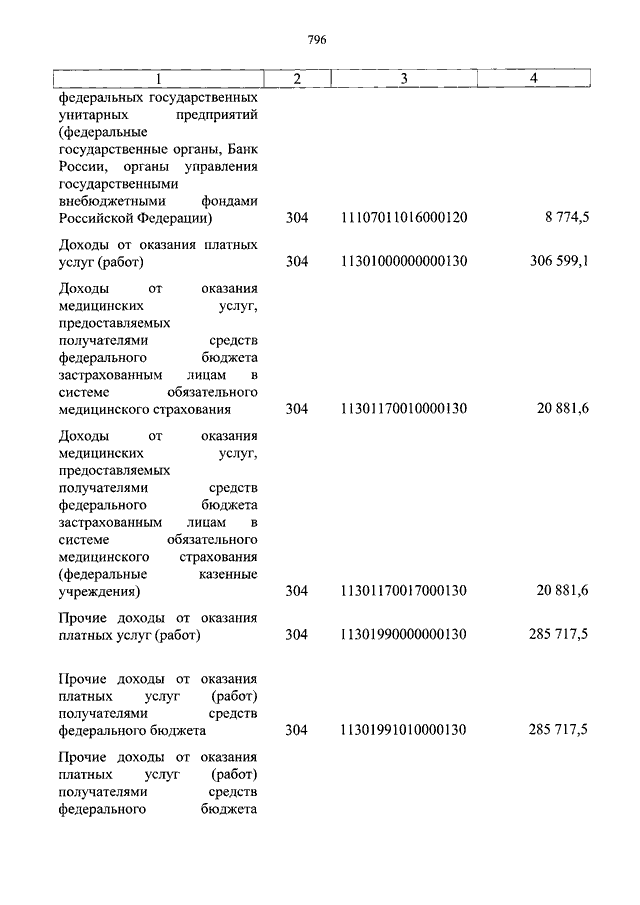 796

| 1 | 2 | 3 | 4 |
|---|---|---|---|
| федеральных государственных унитарных предприятий (федеральные государственные органы, Банк России, органы управления государственными внебюджетными фондами Российской Федерации) | 304 | 11107011016000120 | 8 774,5 |
| Доходы от оказания платных услуг (работ) | 304 | 11301000000000130 | 306 599,1 |
| Доходы от оказания медицинских услуг, предоставляемых получателями средств федерального бюджета застрахованным лицам в системе обязательного медицинского страхования | 304 | 11301170010000130 | 20 881,6 |
| Доходы от оказания медицинских услуг, предоставляемых получателями средств федерального бюджета застрахованным лицам в системе обязательного медицинского страхования (федеральные казенные учреждения) | 304 | 11301170017000130 | 20 881,6 |
| Прочие доходы от оказания платных услуг (работ) | 304 | 11301990000000130 | 285 717,5 |
| Прочие доходы от оказания платных услуг (работ) получателями средств федерального бюджета | 304 | 11301991010000130 | 285 717,5 |
| Прочие доходы от оказания платных услуг (работ) получателями средств федерального бюджета | | | |